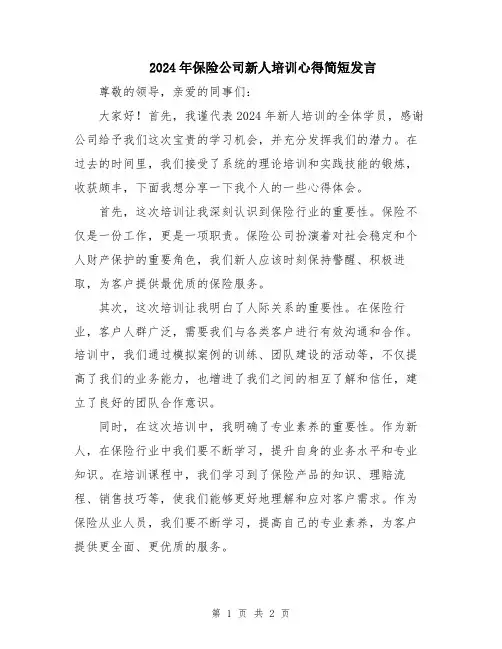 2024年保险公司新人培训心得简短发言

尊敬的领导，亲爱的同事们：

大家好！首先，我谨代表2024年新人培训的全体学员，感谢公司给予我们这次宝贵的学习机会，并充分发挥我们的潜力。在过去的时间里，我们接受了系统的理论培训和实践技能的锻炼，收获颇丰，下面我想分享一下我个人的一些心得体会。

首先，这次培训让我深刻认识到保险行业的重要性。保险不仅是一份工作，更是一项职责。保险公司扮演着对社会稳定和个人财产保护的重要角色，我们新人应该时刻保持警醒、积极进取，为客户提供最优质的保险服务。

其次，这次培训让我明白了人际关系的重要性。在保险行业，客户人群广泛，需要我们与各类客户进行有效沟通和合作。培训中，我们通过模拟案例的训练、团队建设的活动等，不仅提高了我们的业务能力，也增进了我们之间的相互了解和信任，建立了良好的团队合作意识。

同时，在这次培训中，我明确了专业素养的重要性。作为新人，在保险行业中我们要不断学习，提升自身的业务水平和专业知识。在培训课程中，我们学习到了保险产品的知识、理赔流程、销售技巧等，使我们能够更好地理解和应对客户需求。作为保险从业人员，我们要不断学习，提高自己的专业素养，为客户提供更全面、更优质的服务。

第 1 页 共 2 页